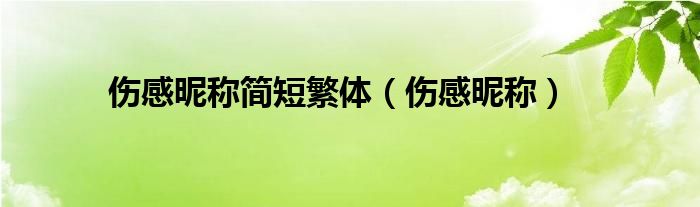 伤感昵称简短繁体（伤感昵称）